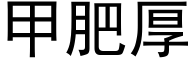 甲肥厚